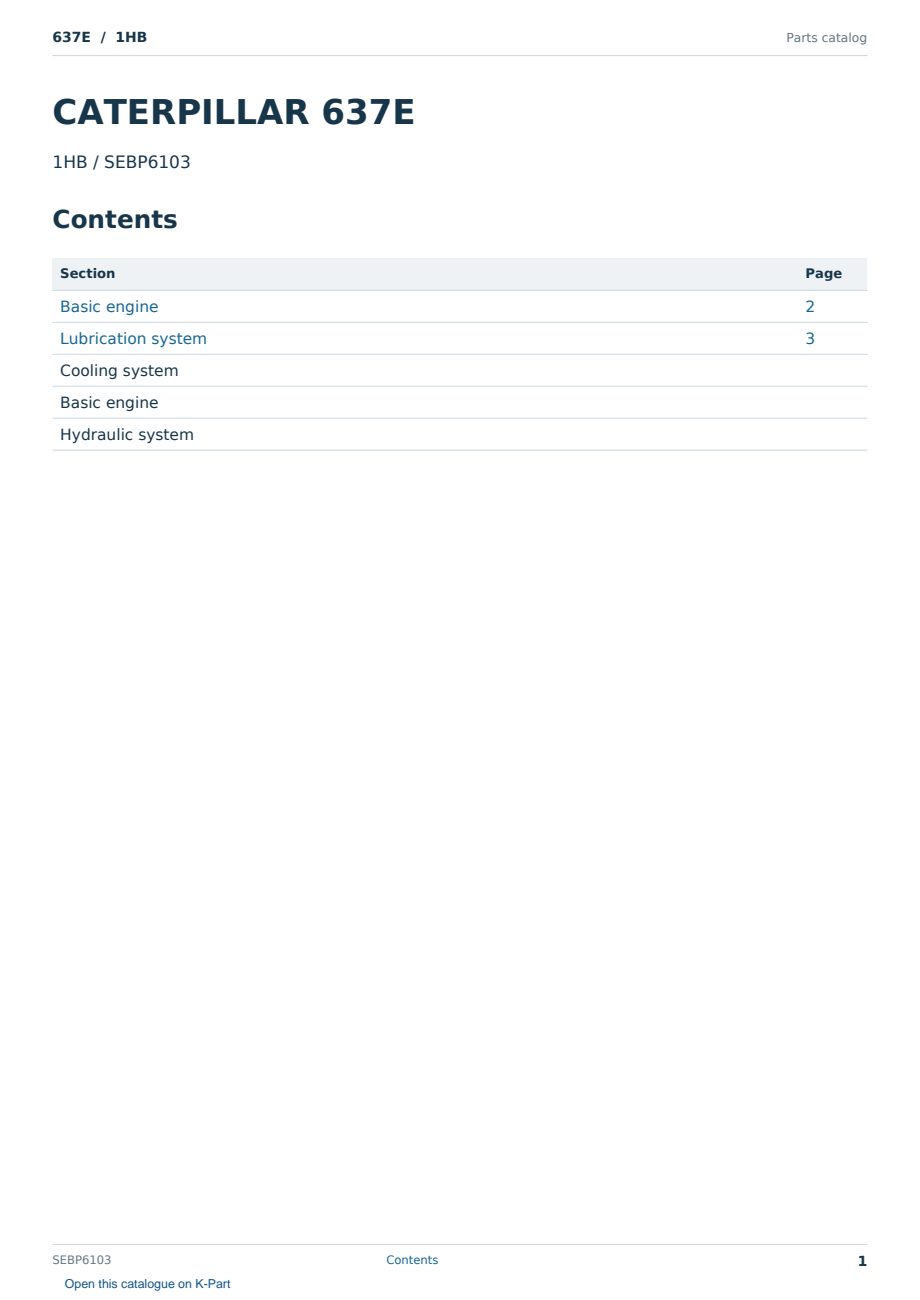 637E / 1HB

Parts catalog

CATERPILLAR 637E

1HB / SEBP6103

Contents

| Section | Page |
|---|---|
| Basic engine | 2 |
| Lubrication system | 3 |
| Cooling system | |
| Basic engine | |
| Hydraulic system | |

SEBP6103 Contents 1

Open this catalogue on K-Part